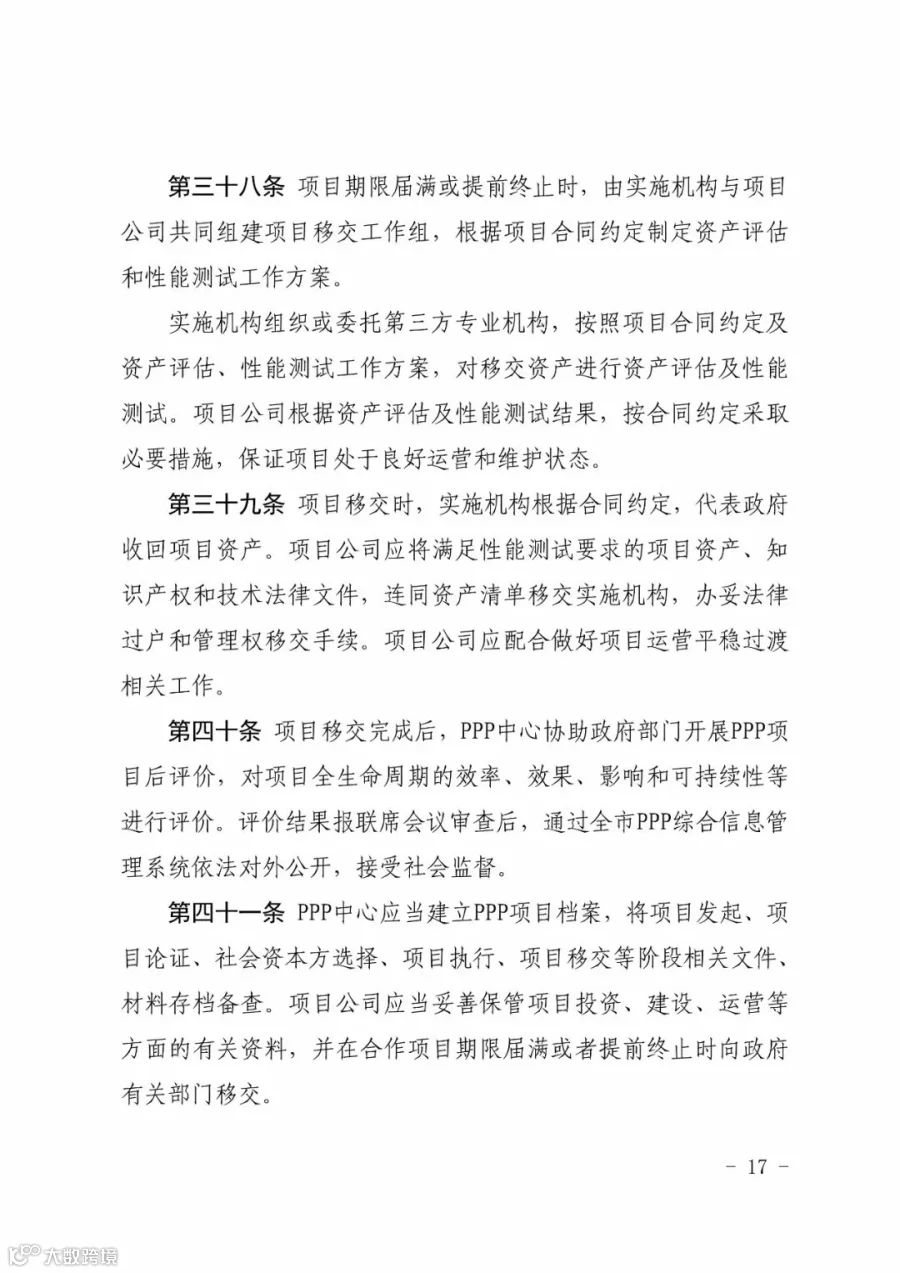 第三十八条 项目期限届满或提前终止时，由实施机构与项目公司共同组建项目移交工作组，根据项目合同约定制定资产评估和性能测试工作方案。

实施机构组织或委托第三方专业机构，按照项目合同约定及资产评估、性能测试工作方案，对移交资产进行资产评估及性能测试。项目公司根据资产评估及性能测试结果，按合同约定采取必要措施，保证项目处于良好运营和维护状态。

第三十九条 项目移交时，实施机构根据合同约定，代表政府收回项目资产。项目公司应将满足性能测试要求的项目资产、知识产权和技术法律文件，连同资产清单移交实施机构，办妥法律过户和管理权移交手续。项目公司应配合做好项目运营平稳过渡相关工作。

第四十条 项目移交完成后，PPP中心协助政府部门开展PPP项目后评价，对项目全生命周期的效率、效果、影响和可持续性等进行评价。评价结果报联席会议审查后，通过全市PPP综合信息管理系统依法对外公开，接受社会监督。

第四十一条 PPP中心应当建立PPP项目档案，将项目发起、项目论证、社会资本方选择、项目执行、项目移交等阶段相关文件、材料存档备查。项目公司应当妥善保管项目投资、建设、运营等方面的有关资料，并在合作项目期限届满或者提前终止时向政府有关部门移交。

－ 17 －

大数跨境